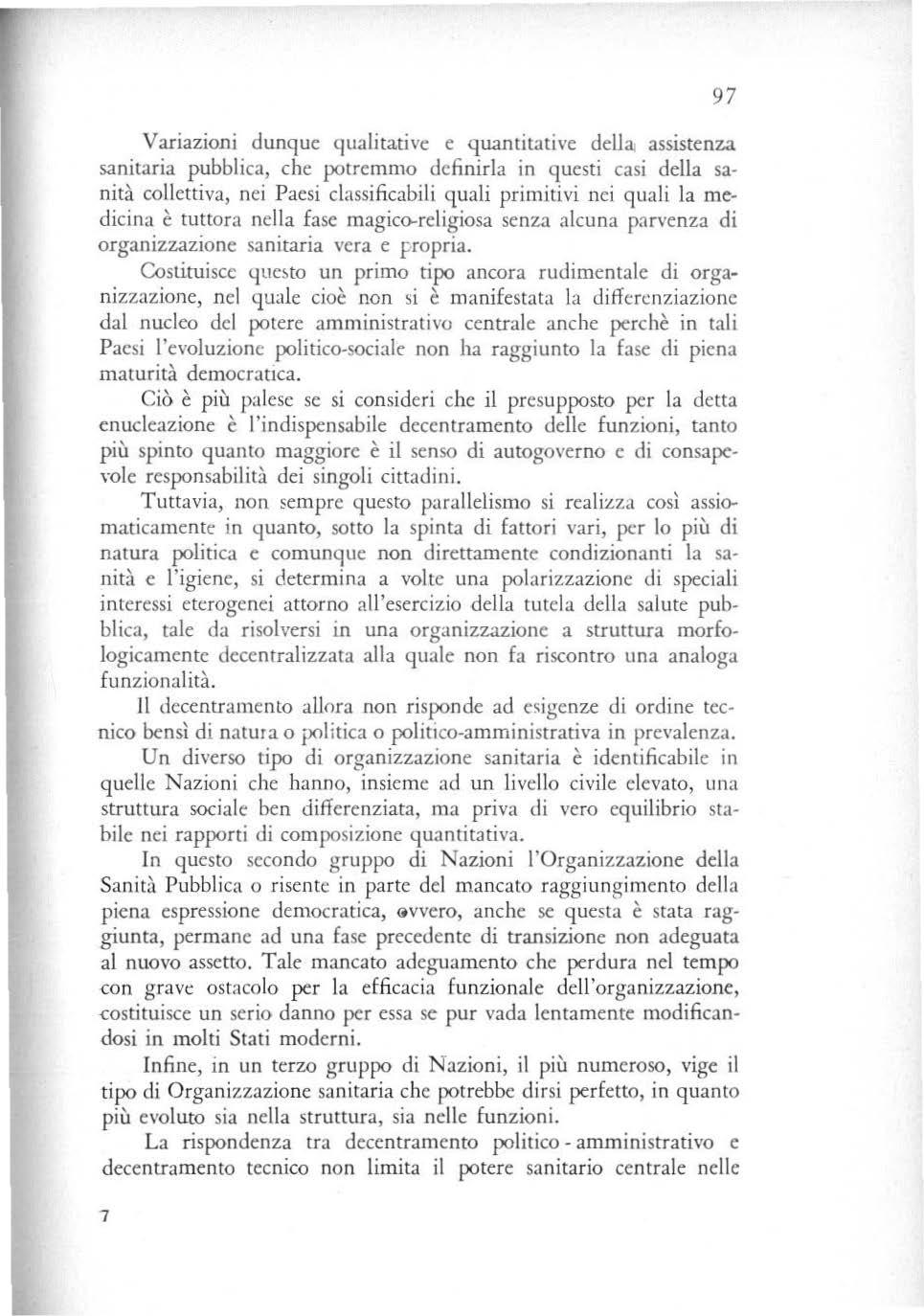 97

Variazioni dunque qualitative e quantitative della assistenza sanitaria pubblica, che potremmo definirla in questi casi della sanità collettiva, nei Paesi classificabili quali primitivi nei quali la medicina è tuttora nella fase magico-religiosa senza alcuna parvenza di organizzazione sanitaria vera e propria.

Costituisce questo un primo tipo ancora rudimentale di organizzazione, nel quale cioè non si è manifestata la differenziazione dal nucleo del potere amministrativo centrale anche perchè in tali Paesi l'evoluzione politico-sociale non ha raggiunto la fase di piena maturità democratica.

Ciò è più palese se si consideri che il presupposto per la detta enucleazione è l'indispensabile decentramento delle funzioni, tanto più spinto quanto maggiore è il senso di autogoverno e di consapevole responsabilità dei singoli cittadini.

Tuttavia, non sempre questo parallelismo si realizza così assiomaticamente in quanto, sotto la spinta di fattori vari, per lo più di natura politica e comunque non direttamente condizionanti la sanità e l'igiene, si determina a volte una polarizzazione di speciali interessi eterogenei attorno all'esercizio della tutela della salute pubblica, tale da risolversi in una organizzazione a struttura morfologicamente decentralizzata alla quale non fa riscontro una analoga funzionalità.

Il decentramento allora non risponde ad esigenze di ordine tecnico bensì di natura o politica o politico-amministrativa in prevalenza.

Un diverso tipo di organizzazione sanitaria è identificabile in quelle Nazioni che hanno, insieme ad un livello civile elevato, una struttura sociale ben differenziata, ma priva di vero equilibrio stabile nei rapporti di composizione quantitativa.

In questo secondo gruppo di Nazioni l'Organizzazione della Sanità Pubblica o risente in parte del mancato raggiungimento della piena espressione democratica, ovvero, anche se questa è stata raggiunta, permane ad una fase precedente di transizione non adeguata al nuovo assetto. Tale mancato adeguamento che perdura nel tempo con grave ostacolo per la efficacia funzionale dell'organizzazione, costituisce un serio danno per essa se pur vada lentamente modificandosi in molti Stati moderni.

Infine, in un terzo gruppo di Nazioni, il più numeroso, vige il tipo di Organizzazione sanitaria che potrebbe dirsi perfetto, in quanto più evoluto sia nella struttura, sia nelle funzioni.

La rispondenza tra decentramento politico - amministrativo e decentramento tecnico non limita il potere sanitario centrale nelle

7